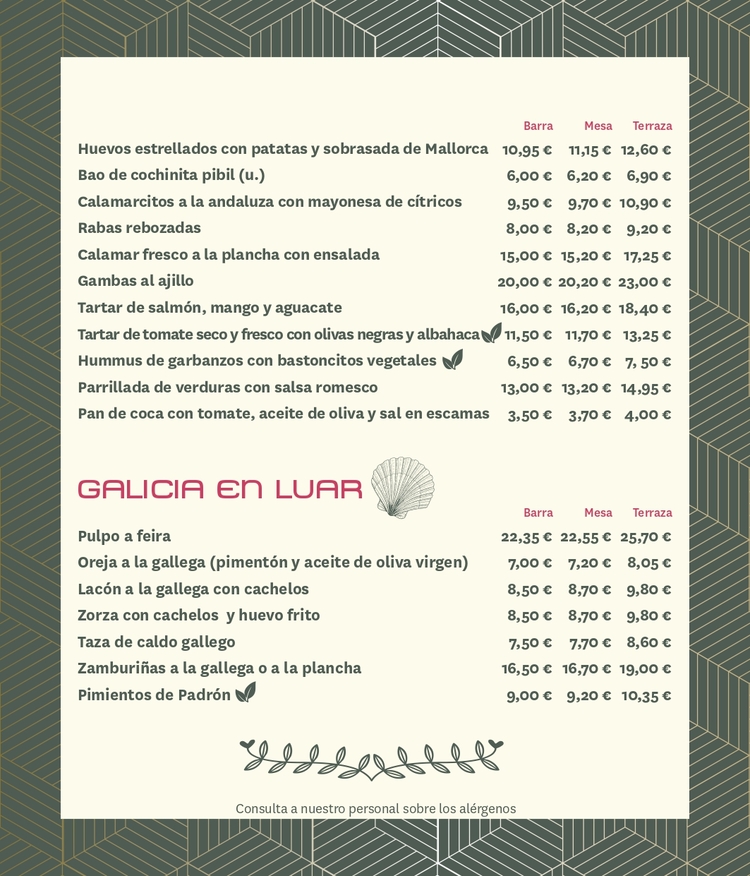 | | Barra | Mesa | Terraza |
|---|---|---|---|
| Huevos estrellados con patatas y sobrasada de Mallorca | 10,95 € | 11,15 € | 12,60 € |
| Bao de cochinita pibil (u.) | 6,00 € | 6,20 € | 6,90 € |
| Calamarcitos a la andaluza con mayonesa de cítricos | 9,50 € | 9,70 € | 10,90 € |
| Rabas rebozadas | 8,00 € | 8,20 € | 9,20 € |
| Calamar fresco a la plancha con ensalada | 15,00 € | 15,20 € | 17,25 € |
| Gambas al ajillo | 20,00 € | 20,20 € | 23,00 € |
| Tartar de salmón, mango y aguacate | 16,00 € | 16,20 € | 18,40 € |
| Tartar de tomate seco y fresco con olivas negras y albahaca | 11,50 € | 11,70 € | 13,25 € |
| Hummus de garbanzos con bastoncitos vegetales | 6,50 € | 6,70 € | 7, 50 € |
| Parrillada de verduras con salsa romesco | 13,00 € | 13,20 € | 14,95 € |
| Pan de coca con tomate, aceite de oliva y sal en escamas | 3,50 € | 3,70 € | 4,00 € |

GALICIA EN LUAR

| | Barra | Mesa | Terraza |
|---|---|---|---|
| Pulpo a feira | 22,35 € | 22,55 € | 25,70 € |
| Oreja a la gallega (pimentón y aceite de oliva virgen) | 7,00 € | 7,20 € | 8,05 € |
| Lacón a la gallega con cachelos | 8,50 € | 8,70 € | 9,80 € |
| Zorza con cachelos y huevo frito | 8,50 € | 8,70 € | 9,80 € |
| Taza de caldo gallego | 7,50 € | 7,70 € | 8,60 € |
| Zamburiñas a la gallega o a la plancha | 16,50 € | 16,70 € | 19,00 € |
| Pimientos de Padrón | 9,00 € | 9,20 € | 10,35 € |

Consulta a nuestro personal sobre los alérgenos